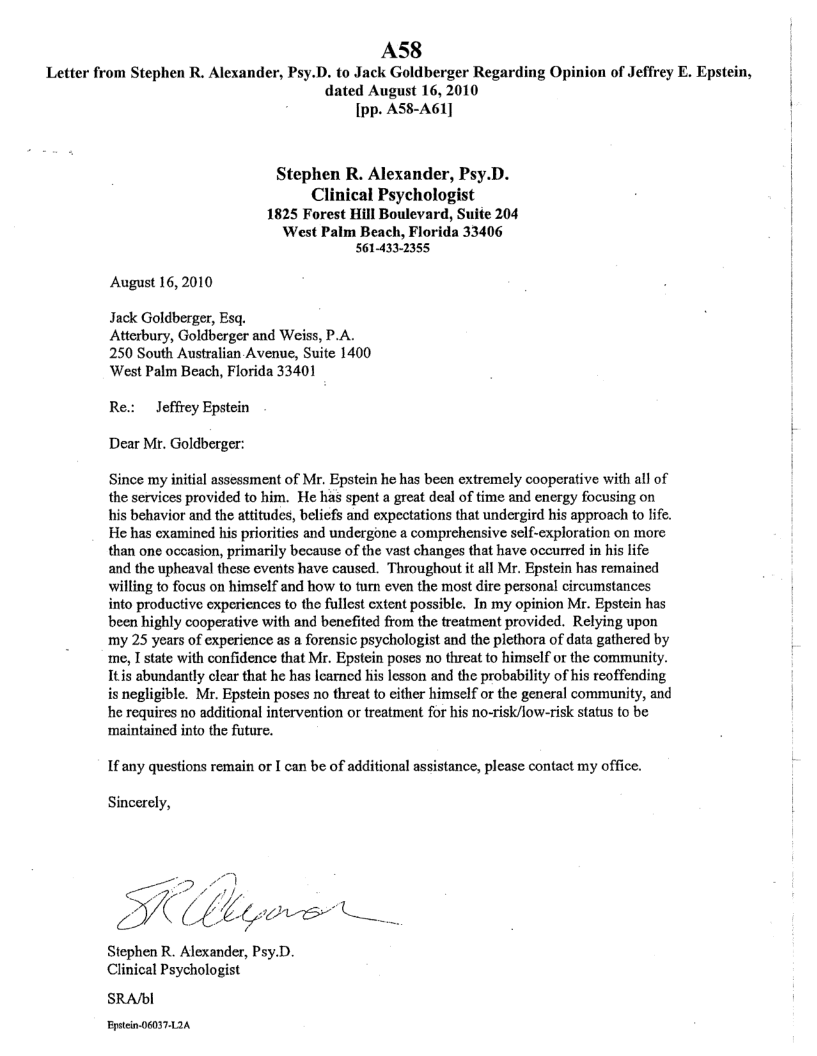 A58
Letter from Stephen R. Alexander, Psy.D. to Jack Goldberger Regarding Opinion of Jeffrey E. Epstein, dated August 16, 2010
[pp. A58-A61]

Stephen R. Alexander, Psy.D.
Clinical Psychologist
1825 Forest Hill Boulevard, Suite 204
West Palm Beach, Florida 33406
561-433-2355

August 16, 2010

Jack Goldberger, Esq.
Atterbury, Goldberger and Weiss, P.A.
250 South Australian Avenue, Suite 1400
West Palm Beach, Florida 33401

Re.: Jeffrey Epstein

Dear Mr. Goldberger:

Since my initial assessment of Mr. Epstein he has been extremely cooperative with all of the services provided to him. He has spent a great deal of time and energy focusing on his behavior and the attitudes, beliefs and expectations that undergird his approach to life. He has examined his priorities and undergone a comprehensive self-exploration on more than one occasion, primarily because of the vast changes that have occurred in his life and the upheaval these events have caused. Throughout it all Mr. Epstein has remained willing to focus on himself and how to turn even the most dire personal circumstances into productive experiences to the fullest extent possible. In my opinion Mr. Epstein has been highly cooperative with and benefited from the treatment provided. Relying upon my 25 years of experience as a forensic psychologist and the plethora of data gathered by me, I state with confidence that Mr. Epstein poses no threat to himself or the community. It is abundantly clear that he has learned his lesson and the probability of his reoffending is negligible. Mr. Epstein poses no threat to either himself or the general community, and he requires no additional intervention or treatment for his no-risk/low-risk status to be maintained into the future.

If any questions remain or I can be of additional assistance, please contact my office.

Sincerely,

SR Alexander

Stephen R. Alexander, Psy.D.
Clinical Psychologist

SRA/bl

Epstein-06037-L2A